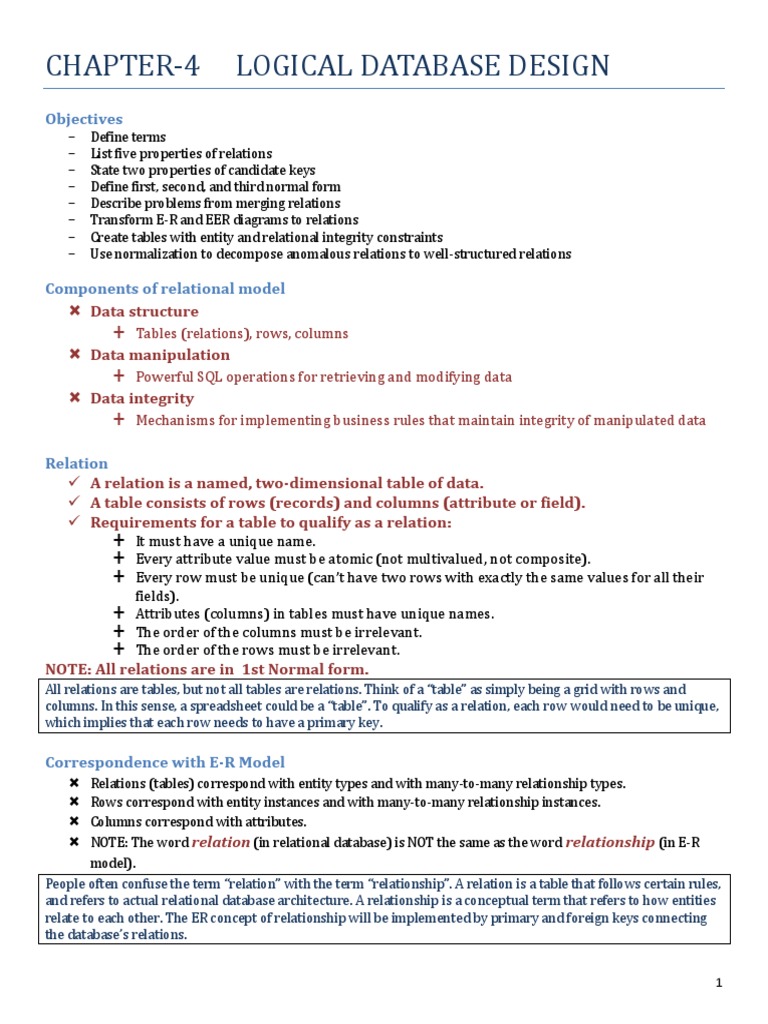 CHAPTER-4 LOGICAL DATABASE DESIGN

Objectives
– Define terms
– List five properties of relations
– State two properties of candidate keys
– Define first, second, and third normal form
– Describe problems from merging relations
– Transform E-R and EER diagrams to relations
– Create tables with entity and relational integrity constraints
– Use normalization to decompose anomalous relations to well-structured relations

Components of relational model
✖ Data structure
+ Tables (relations), rows, columns
✖ Data manipulation
+ Powerful SQL operations for retrieving and modifying data
✖ Data integrity
+ Mechanisms for implementing business rules that maintain integrity of manipulated data

Relation
✓ A relation is a named, two-dimensional table of data.
✓ A table consists of rows (records) and columns (attribute or field).
✓ Requirements for a table to qualify as a relation:
+ It must have a unique name.
+ Every attribute value must be atomic (not multivalued, not composite).
+ Every row must be unique (can't have two rows with exactly the same values for all their fields).
+ Attributes (columns) in tables must have unique names.
+ The order of the columns must be irrelevant.
+ The order of the rows must be irrelevant.
NOTE: All relations are in 1st Normal form.

All relations are tables, but not all tables are relations. Think of a "table" as simply being a grid with rows and columns. In this sense, a spreadsheet could be a "table". To qualify as a relation, each row would need to be unique, which implies that each row needs to have a primary key.

Correspondence with E-R Model
✖ Relations (tables) correspond with entity types and with many-to-many relationship types.
✖ Rows correspond with entity instances and with many-to-many relationship instances.
✖ Columns correspond with attributes.
✖ NOTE: The word relation (in relational database) is NOT the same as the word relationship (in E-R model).

People often confuse the term "relation" with the term "relationship". A relation is a table that follows certain rules, and refers to actual relational database architecture. A relationship is a conceptual term that refers to how entities relate to each other. The ER concept of relationship will be implemented by primary and foreign keys connecting the database's relations.

1